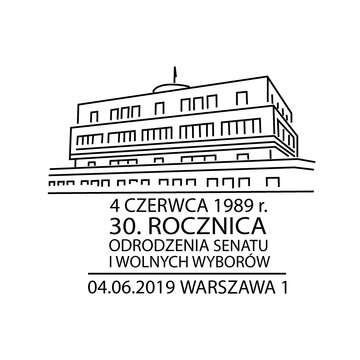 4 CZERWCA 1989 r.
30. ROCZNICA
ODRODZENIA SENATU
I WOLNYCH WYBORÓW

04.06.2019 WARSZAWA 1